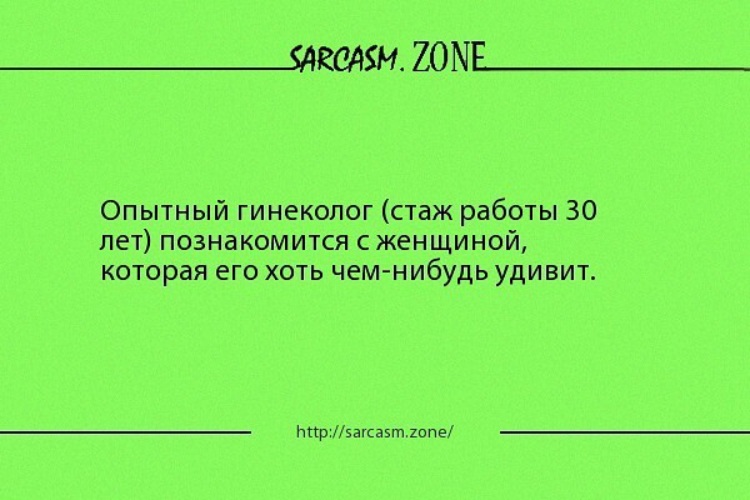 SARCASM. ZONE

Опытный гинеколог (стаж работы 30 лет) познакомится с женщиной, которая его хоть чем-нибудь удивит.

http://sarcasm.zone/